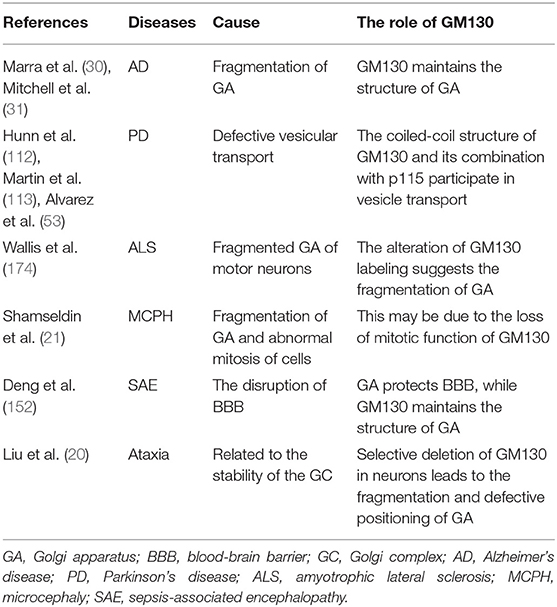 | References | Diseases | Cause | The role of GM130 |
|---|---|---|---|
| Marra et al. (30), Mitchell et al. (31) | AD | Fragmentation of GA | GM130 maintains the structure of GA |
| Hunn et al. (112), Martin et al. (113), Alvarez et al. (53) | PD | Defective vesicular transport | The coiled-coil structure of GM130 and its combination with p115 participate in vesicle transport |
| Wallis et al. (174) | ALS | Fragmented GA of motor neurons | The alteration of GM130 labeling suggests the fragmentation of GA |
| Shamseldin et al. (21) | MCPH | Fragmentation of GA and abnormal mitosis of cells | This may be due to the loss of mitotic function of GM130 |
| Deng et al. (152) | SAE | The disruption of BBB | GA protects BBB, while GM130 maintains the structure of GA |
| Liu et al. (20) | Ataxia | Related to the stability of the GC | Selective deletion of GM130 in neurons leads to the fragmentation and defective positioning of GA |

GA, Golgi apparatus; BBB, blood-brain barrier; GC, Golgi complex; AD, Alzheimer's disease; PD, Parkinson's disease; ALS, amyotrophic lateral sclerosis; MCPH, microcephaly; SAE, sepsis-associated encephalopathy.